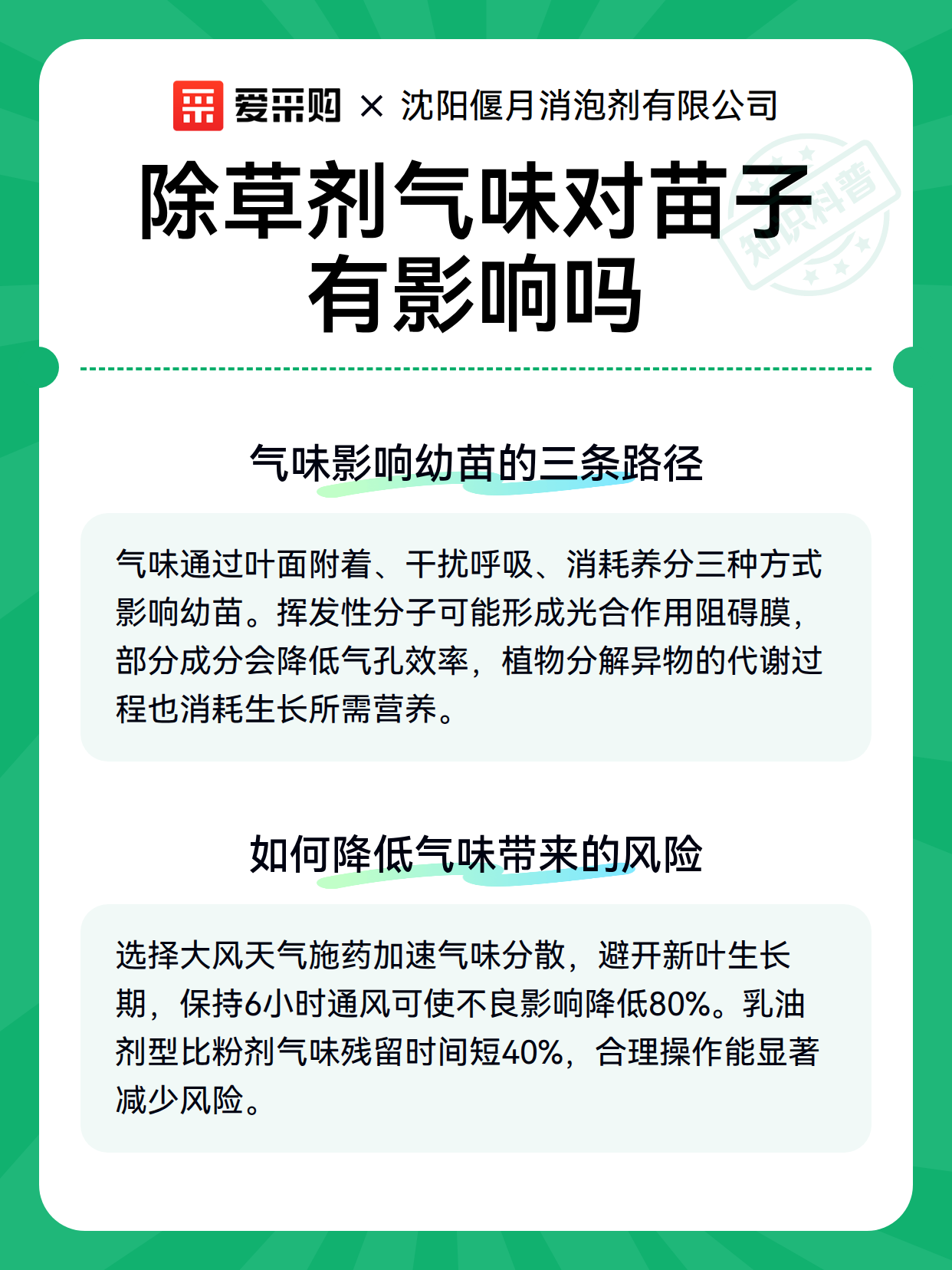 爱采购 × 沈阳偃月消泡剂有限公司

除草剂气味对苗子有影响吗

知识科普

气味影响幼苗的三条路径

气味通过叶面附着、干扰呼吸、消耗养分三种方式影响幼苗。挥发性分子可能形成光合作用阻碍膜，部分成分会降低气孔效率，植物分解异物的代谢过程也消耗生长所需营养。

如何降低气味带来的风险

选择大风天气施药加速气味分散，避开新叶生长期，保持6小时通风可使不良影响降低80%。乳油剂型比粉剂气味残留时间短40%，合理操作能显著减少风险。